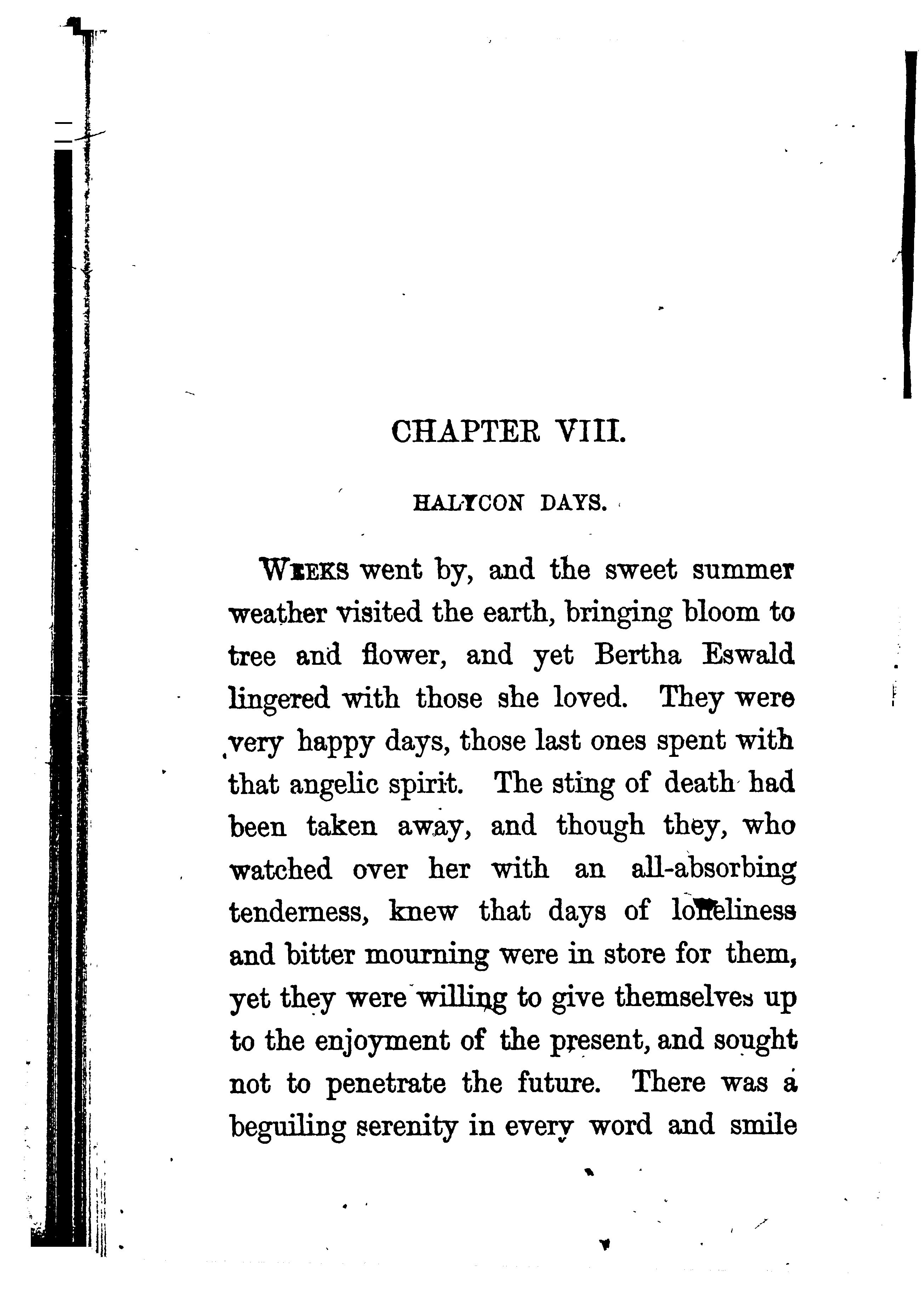 CHAPTER VIII.

HALYCON DAYS.

WEEKS went by, and the sweet summer weather visited the earth, bringing bloom to tree and flower, and yet Bertha Eswald lingered with those she loved. They were very happy days, those last ones spent with that angelic spirit. The sting of death had been taken away, and though they, who watched over her with an all-absorbing tenderness, knew that days of loneliness and bitter mourning were in store for them, yet they were willing to give themselves up to the enjoyment of the present, and sought not to penetrate the future. There was a beguiling serenity in every word and smile